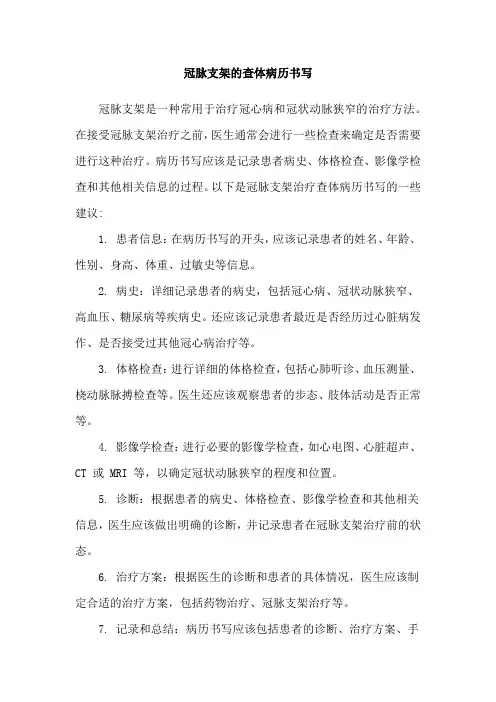 冠脉支架的查体病历书写

冠脉支架是一种常用于治疗冠心病和冠状动脉狭窄的治疗方法。在接受冠脉支架治疗之前，医生通常会进行一些检查来确定是否需要进行这种治疗。病历书写应该是记录患者病史、体格检查、影像学检查和其他相关信息的过程。以下是冠脉支架治疗查体病历书写的一些建议：

1. 患者信息：在病历书写的开头，应该记录患者的姓名、年龄、性别、身高、体重、过敏史等信息。

2. 病史：详细记录患者的病史，包括冠心病、冠状动脉狭窄、高血压、糖尿病等疾病史。还应该记录患者最近是否经历过心脏病发作、是否接受过其他冠心病治疗等。

3. 体格检查：进行详细的体格检查，包括心肺听诊、血压测量、桡动脉脉搏检查等。医生还应该观察患者的步态、肢体活动是否正常等。

4. 影像学检查：进行必要的影像学检查，如心电图、心脏超声、CT 或 MRI 等，以确定冠状动脉狭窄的程度和位置。

5. 诊断：根据患者的病史、体格检查、影像学检查和其他相关信息，医生应该做出明确的诊断，并记录患者在冠脉支架治疗前的状态。

6. 治疗方案：根据医生的诊断和患者的具体情况，医生应该制定合适的治疗方案，包括药物治疗、冠脉支架治疗等。

7. 记录和总结：病历书写应该包括患者的诊断、治疗方案、手